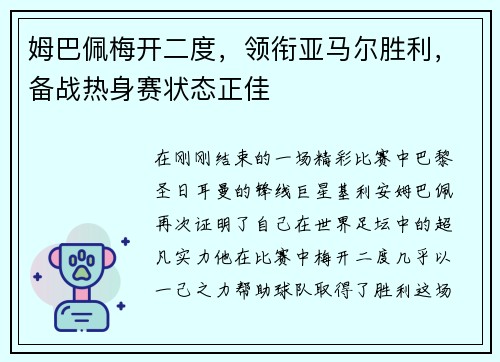 姆巴佩梅开二度，领衔亚马尔胜利，备战热身赛状态正佳

在刚刚结束的一场精彩比赛中巴黎圣日耳曼的锋线巨星基利安姆巴佩再次证明了自己在世界足坛中的超凡实力他在比赛中梅开二度几乎以一己之力帮助球队取得了胜利这场